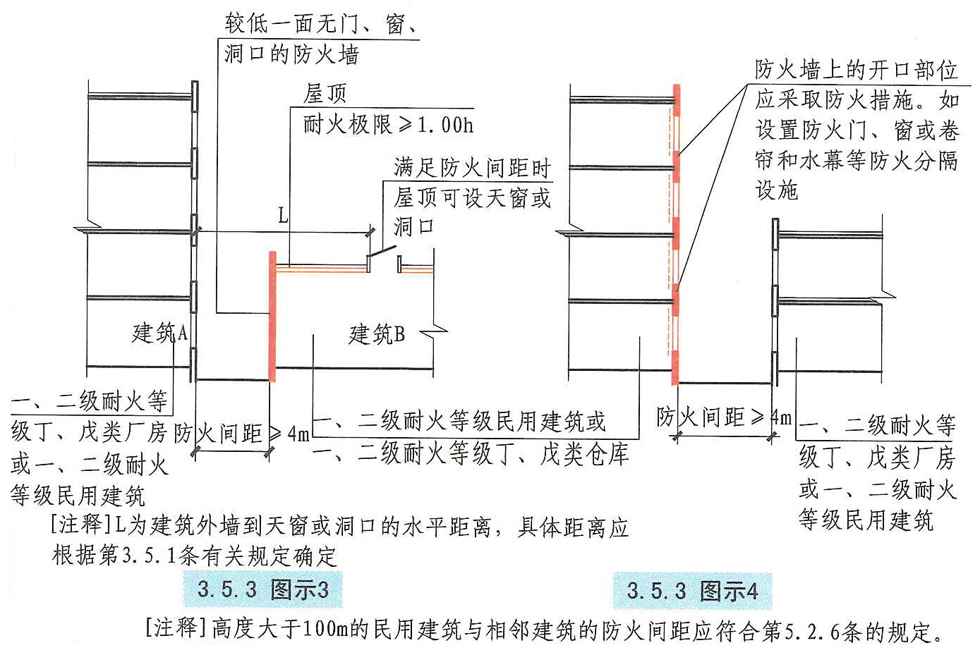 较低一面无门、窗、洞口的防火墙

屋顶
耐火极限≥1.00h

满足防火间距时屋顶可设天窗或洞口

L

建筑A

建筑B

一、二级耐火等级丁、戊类厂房或一、二级耐火等级民用建筑

防火间距≥4m

一、二级耐火等级民用建筑或一、二级耐火等级丁、戊类仓库

[注释]L为建筑外墙到天窗或洞口的水平距离，具体距离应根据第3.5.1条有关规定确定

3.5.3 图示3

防火墙上的开口部位应采取防火措施。如设置防火门、窗或卷帘和水幕等防火分隔设施

防火间距≥4m

一、二级耐火等级丁、戊类厂房或一、二级耐火等级民用建筑

3.5.3 图示4

[注释]高度大于100m的民用建筑与相邻建筑的防火间距应符合第5.2.6条的规定。